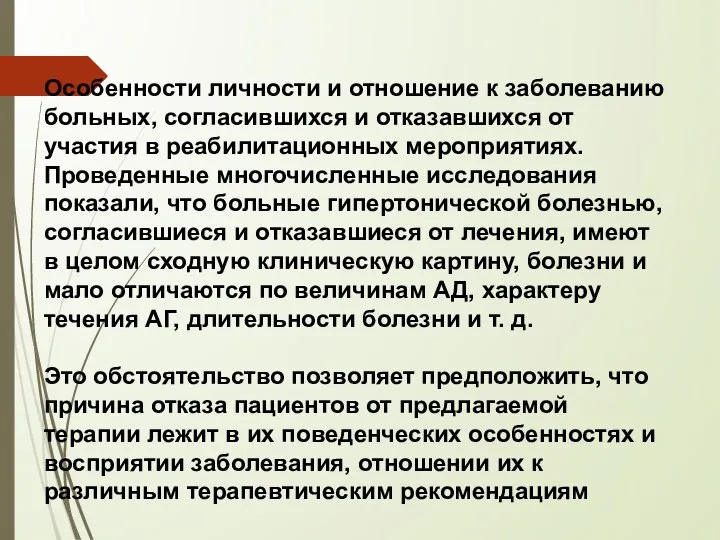 Особенности личности и отношение к заболеванию больных, согласившихся и отказавшихся от участия в реабилитационных мероприятиях. Проведенные многочисленные исследования показали, что больные гипертонической болезнью, согласившиеся и отказавшиеся от лечения, имеют в целом сходную клиническую картину, болезни и мало отличаются по величинам АД, характеру течения АГ, длительности болезни и т. д.

Это обстоятельство позволяет предположить, что причина отказа пациентов от предлагаемой терапии лежит в их поведенческих особенностях и восприятии заболевания, отношении их к различным терапевтическим рекомендациям